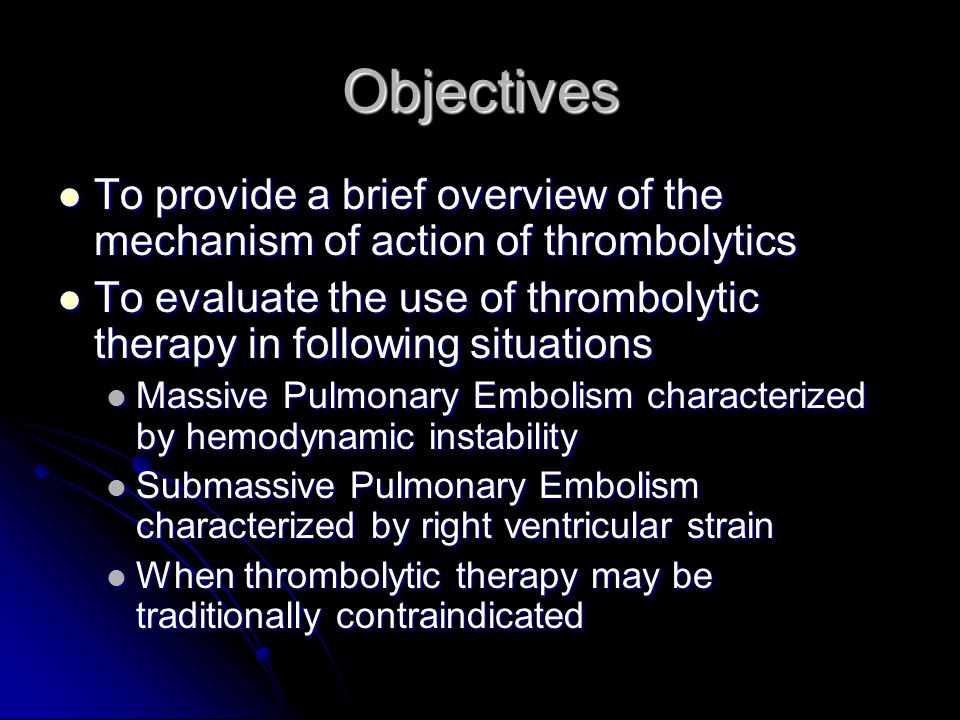 Objectives

- To provide a brief overview of the mechanism of action of thrombolytics
- To evaluate the use of thrombolytic therapy in following situations
  - Massive Pulmonary Embolism characterized by hemodynamic instability
  - Submassive Pulmonary Embolism characterized by right ventricular strain
  - When thrombolytic therapy may be traditionally contraindicated